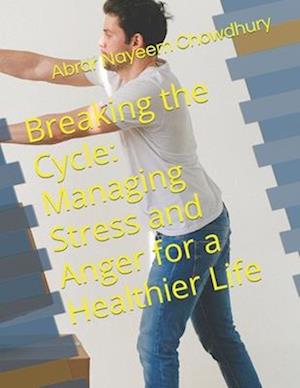 Abrar Nayeem Chowdhury

Breaking the Cycle: Managing Stress and Anger for a Healthier Life